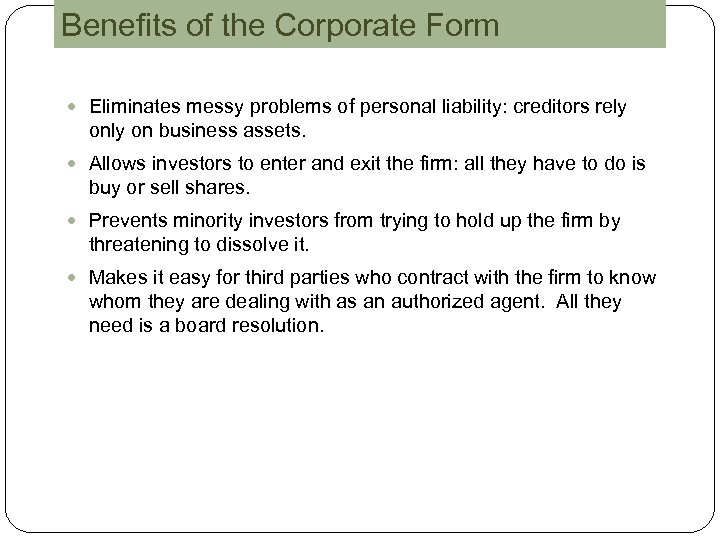 Benefits of the Corporate Form

- Eliminates messy problems of personal liability: creditors rely only on business assets.
- Allows investors to enter and exit the firm: all they have to do is buy or sell shares.
- Prevents minority investors from trying to hold up the firm by threatening to dissolve it.
- Makes it easy for third parties who contract with the firm to know whom they are dealing with as an authorized agent. All they need is a board resolution.